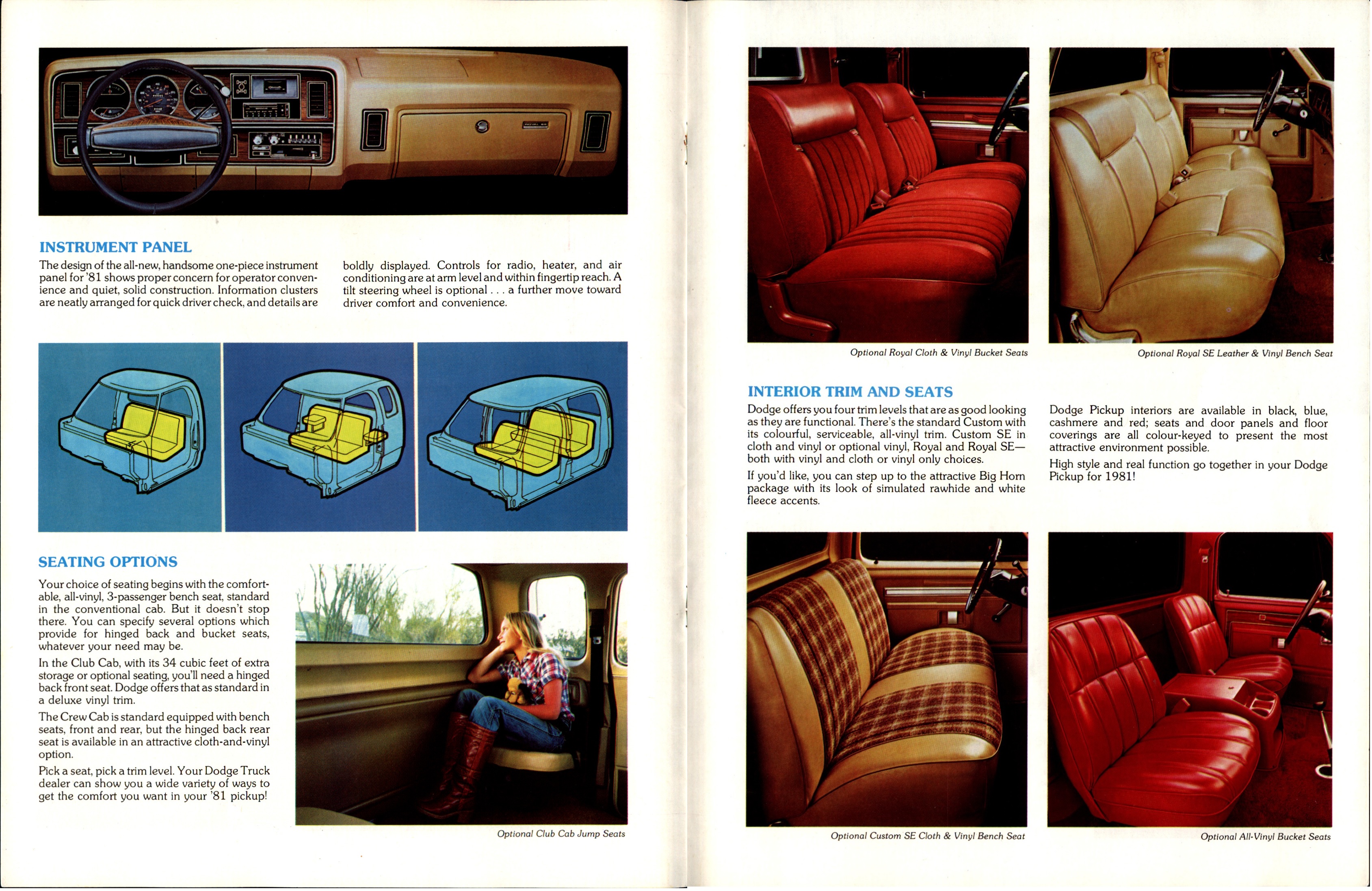 INSTRUMENT PANEL

The design of the all-new, handsome one-piece instrument panel for '81 shows proper concern for operator convenience and quiet, solid construction. Information clusters are neatly arranged for quick driver check, and details are boldly displayed. Controls for radio, heater, and air conditioning are at arm level and within fingertip reach. A tilt steering wheel is optional . . . a further move toward driver comfort and convenience.

SEATING OPTIONS

Your choice of seating begins with the comfortable, all-vinyl, 3-passenger bench seat, standard in the conventional cab. But it doesn't stop there. You can specify several options which provide for hinged back and bucket seats, whatever your need may be.

In the Club Cab, with its 34 cubic feet of extra storage or optional seating, you'll need a hinged back front seat. Dodge offers that as standard in a deluxe vinyl trim.

The Crew Cab is standard equipped with bench seats, front and rear, but the hinged back rear seat is available in an attractive cloth-and-vinyl option.

Pick a seat, pick a trim level. Your Dodge Truck dealer can show you a wide variety of ways to get the comfort you want in your '81 pickup!

Optional Club Cab Jump Seats

Optional Royal Cloth & Vinyl Bucket Seats

Optional Royal SE Leather & Vinyl Bench Seat

INTERIOR TRIM AND SEATS

Dodge offers you four trim levels that are as good looking as they are functional. There's the standard Custom with its colourful, serviceable, all-vinyl trim. Custom SE in cloth and vinyl or optional vinyl, Royal and Royal SE—both with vinyl and cloth or vinyl only choices.

If you'd like, you can step up to the attractive Big Horn package with its look of simulated rawhide and white fleece accents.

Dodge Pickup interiors are available in black, blue, cashmere and red; seats and door panels and floor coverings are all colour-keyed to present the most attractive environment possible.

High style and real function go together in your Dodge Pickup for 1981!

Optional Custom SE Cloth & Vinyl Bench Seat

Optional All-Vinyl Bucket Seats